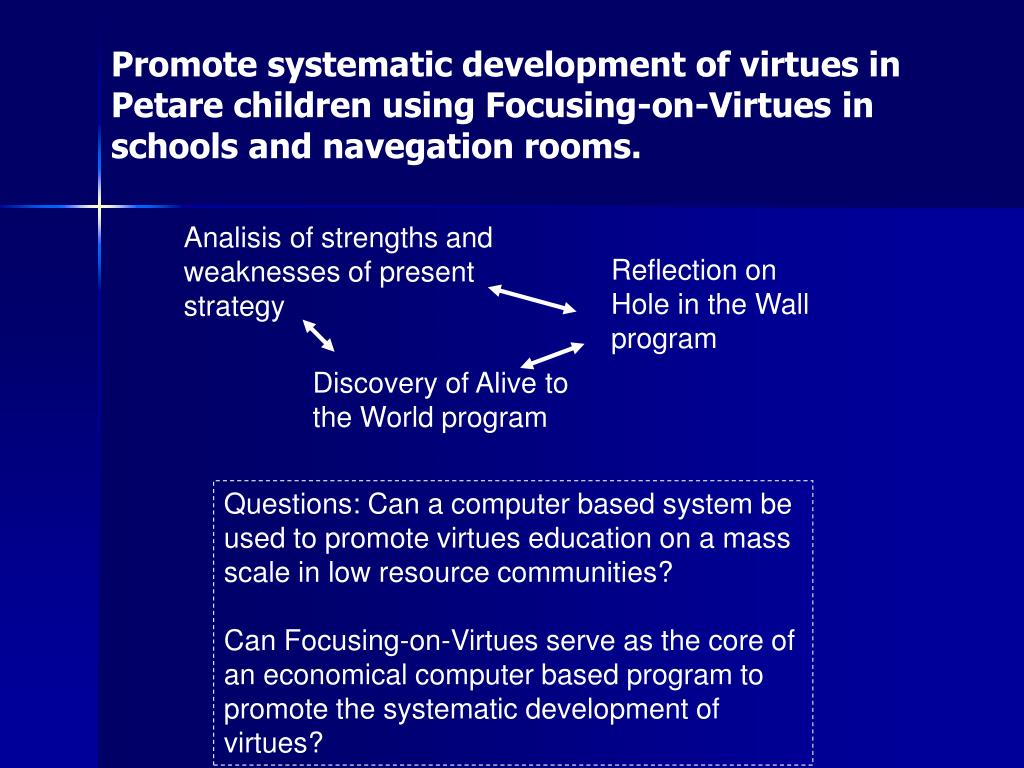 Promote systematic development of virtues in Petare children using Focusing-on-Virtues in schools and navegation rooms.

Analisis of strengths and weaknesses of present strategy

Reflection on Hole in the Wall program

Discovery of Alive to the World program

Questions: Can a computer based system be used to promote virtues education on a mass scale in low resource communities?

Can Focusing-on-Virtues serve as the core of an economical computer based program to promote the systematic development of virtues?